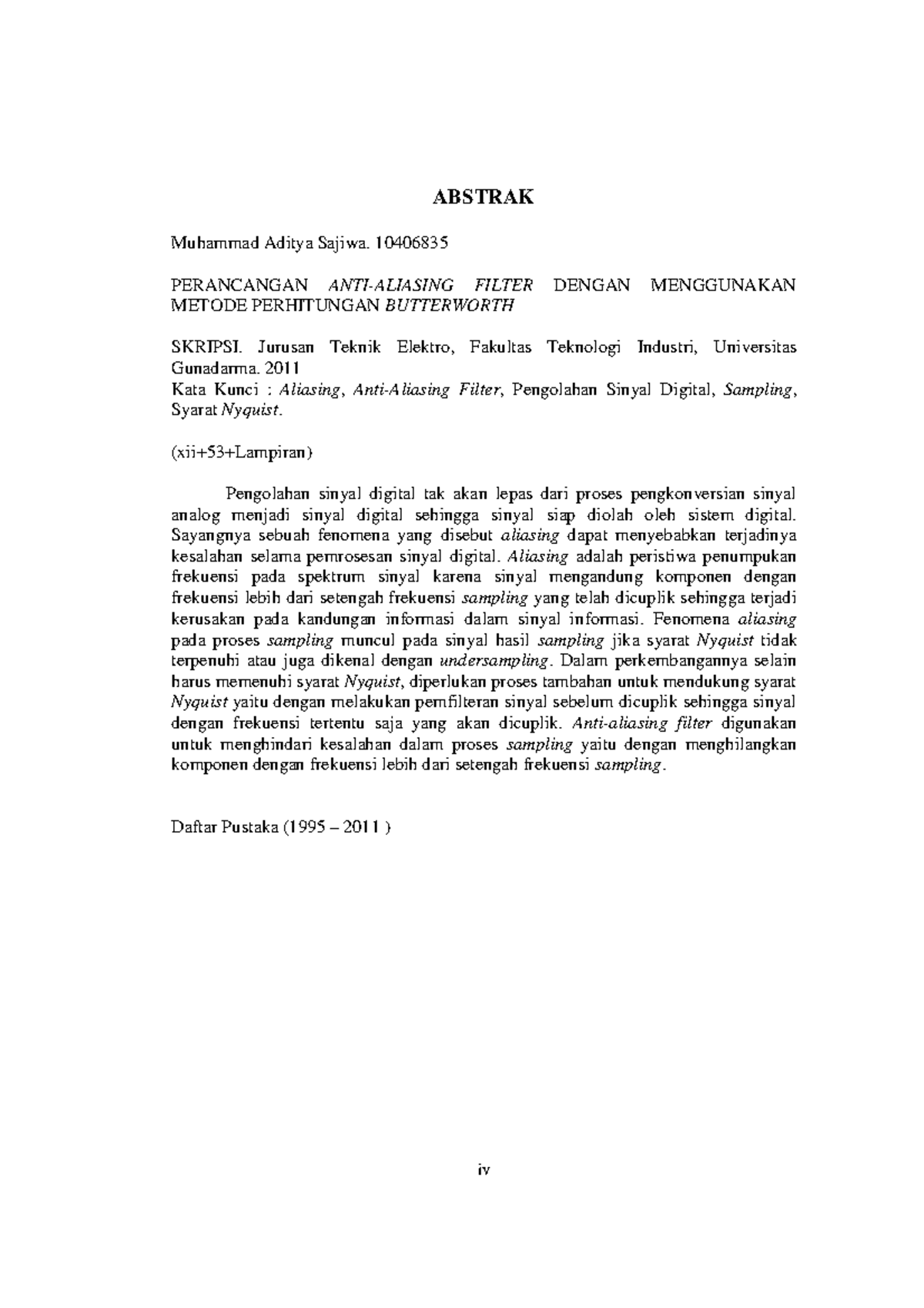 ABSTRAK

Muhammad Aditya Sajiwa. 10406835

PERANCANGAN ANTI-ALIASING FILTER DENGAN MENGGUNAKAN METODE PERHITUNGAN BUTTERWORTH

SKRIPSI. Jurusan Teknik Elektro, Fakultas Teknologi Industri, Universitas Gunadarma. 2011
Kata Kunci : Aliasing, Anti-Aliasing Filter, Pengolahan Sinyal Digital, Sampling, Syarat Nyquist.

(xii+53+Lampiran)

Pengolahan sinyal digital tak akan lepas dari proses pengkonversian sinyal analog menjadi sinyal digital sehingga sinyal siap diolah oleh sistem digital. Sayangnya sebuah fenomena yang disebut aliasing dapat menyebabkan terjadinya kesalahan selama pemrosesan sinyal digital. Aliasing adalah peristiwa penumpukan frekuensi pada spektrum sinyal karena sinyal mengandung komponen dengan frekuensi lebih dari setengah frekuensi sampling yang telah dicuplik sehingga terjadi kerusakan pada kandungan informasi dalam sinyal informasi. Fenomena aliasing pada proses sampling muncul pada sinyal hasil sampling jika syarat Nyquist tidak terpenuhi atau juga dikenal dengan undersampling. Dalam perkembangannya selain harus memenuhi syarat Nyquist, diperlukan proses tambahan untuk mendukung syarat Nyquist yaitu dengan melakukan pemfilteran sinyal sebelum dicuplik sehingga sinyal dengan frekuensi tertentu saja yang akan dicuplik. Anti-aliasing filter digunakan untuk menghindari kesalahan dalam proses sampling yaitu dengan menghilangkan komponen dengan frekuensi lebih dari setengah frekuensi sampling.

Daftar Pustaka (1995 – 2011 )

iv